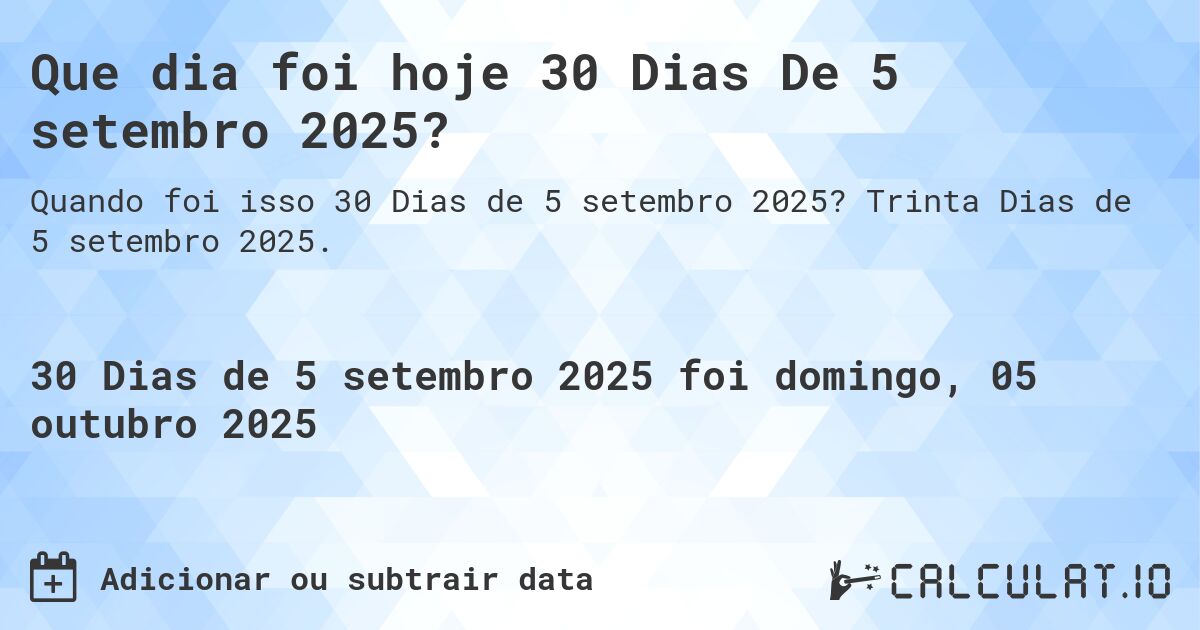 Que dia foi hoje 30 Dias De 5 setembro 2025?

Quando foi isso 30 Dias de 5 setembro 2025? Trinta Dias de 5 setembro 2025.

30 Dias de 5 setembro 2025 foi domingo, 05 outubro 2025

Adicionar ou subtrair data

CALCULAT.IO